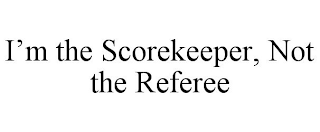 I’m the Scorekeeper, Not the Referee